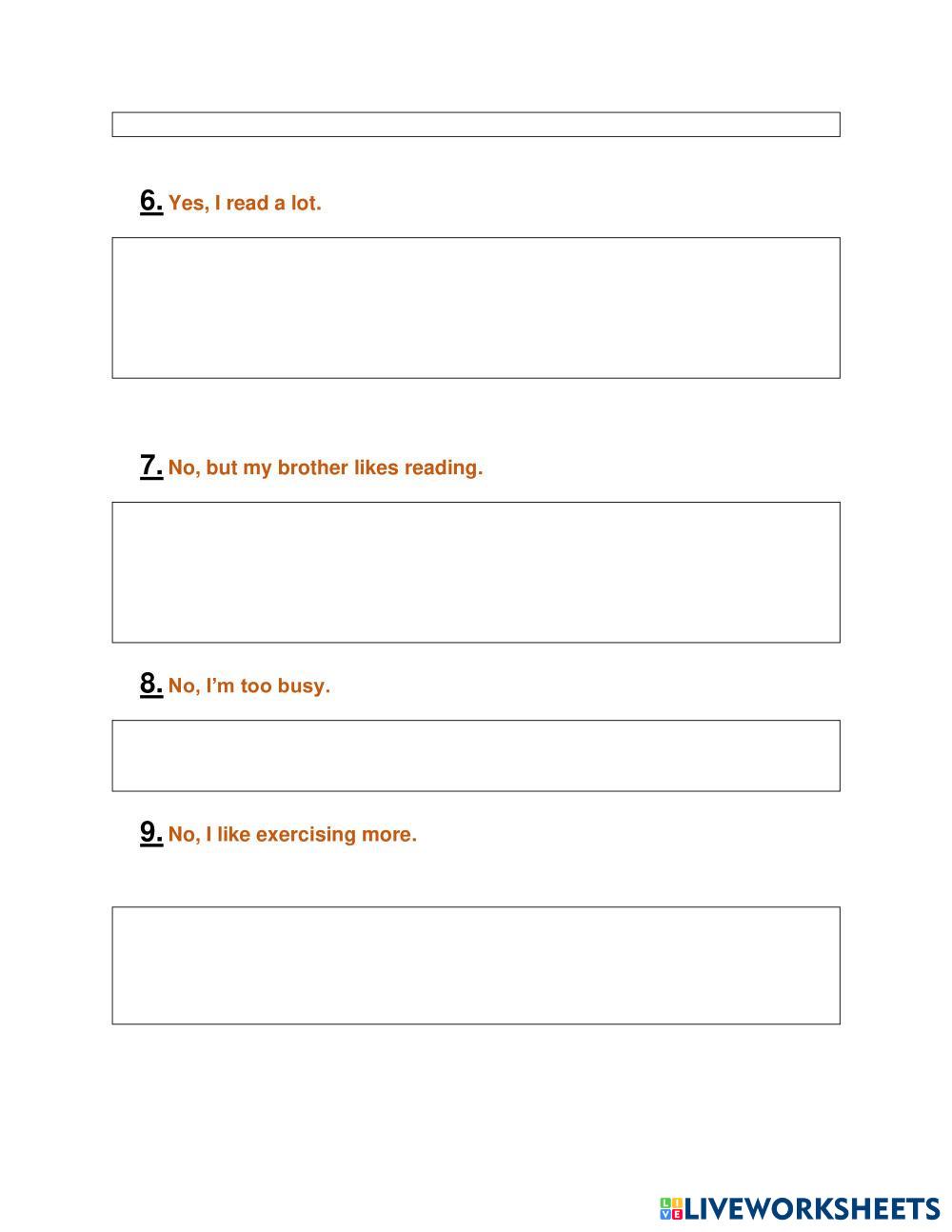 6. Yes, I read a lot.

7. No, but my brother likes reading.

8. No, I'm too busy.

9. No, I like exercising more.

LIVEWORKSHEETS